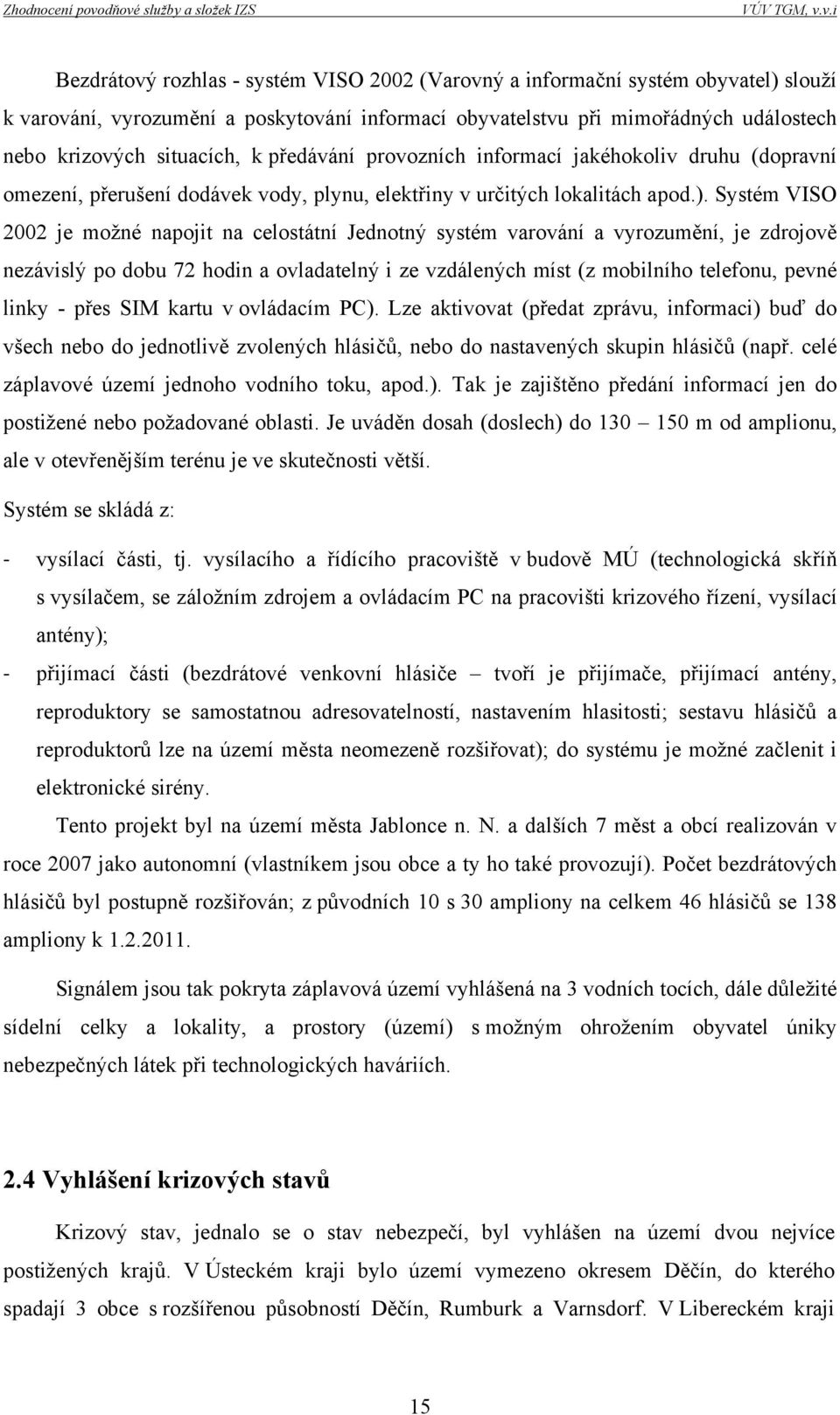 Zhodnocení povodňové služby a složek IZS VÚV TGM, v.v.i

Bezdrátový rozhlas - systém VISO 2002 (Varovný a informační systém obyvatel) slouží k varování, vyrozumění a poskytování informací obyvatelstvu při mimořádných událostech nebo krizových situacích, k předávání provozních informací jakéhokoliv druhu (dopravní omezení, přerušení dodávek vody, plynu, elektřiny v určitých lokalitách apod.). Systém VISO 2002 je možné napojit na celostátní Jednotný systém varování a vyrozumění, je zdrojově nezávislý po dobu 72 hodin a ovladatelný i ze vzdálených míst (z mobilního telefonu, pevné linky - přes SIM kartu v ovládacím PC). Lze aktivovat (předat zprávu, informaci) buď do všech nebo do jednotlivě zvolených hlásičů, nebo do nastavených skupin hlásičů (např. celé záplavové území jednoho vodního toku, apod.). Tak je zajištěno předání informací jen do postižené nebo požadované oblasti. Je uváděn dosah (doslech) do 130 – 150 m od amplionu, ale v otevřenějším terénu je ve skutečnosti větší.

Systém se skládá z:

- vysílací části, tj. vysílacího a řídícího pracoviště v budově MÚ (technologická skříň s vysílačem, se záložním zdrojem a ovládacím PC na pracovišti krizového řízení, vysílací antény);
- přijímací části (bezdrátové venkovní hlásiče – tvoří je přijímače, přijímací antény, reproduktory se samostatnou adresovatelností, nastavením hlasitosti; sestavu hlásičů a reproduktorů lze na území města neomezeně rozšiřovat); do systému je možné začlenit i elektronické sirény.

Tento projekt byl na území města Jablonce n. N. a dalších 7 měst a obcí realizován v roce 2007 jako autonomní (vlastníkem jsou obce a ty ho také provozují). Počet bezdrátových hlásičů byl postupně rozšiřován; z původních 10 s 30 ampliony na celkem 46 hlásičů se 138 ampliony k 1.2.2011.

Signálem jsou tak pokryta záplavová území vyhlášená na 3 vodních tocích, dále důležité sídelní celky a lokality, a prostory (území) s možným ohrožením obyvatel úniky nebezpečných látek při technologických haváriích.

2.4 Vyhlášení krizových stavů

Krizový stav, jednalo se o stav nebezpečí, byl vyhlášen na území dvou nejvíce postižených krajů. V Ústeckém kraji bylo území vymezeno okresem Děčín, do kterého spadají 3 obce s rozšířenou působností Děčín, Rumburk a Varnsdorf. V Libereckém kraji

15